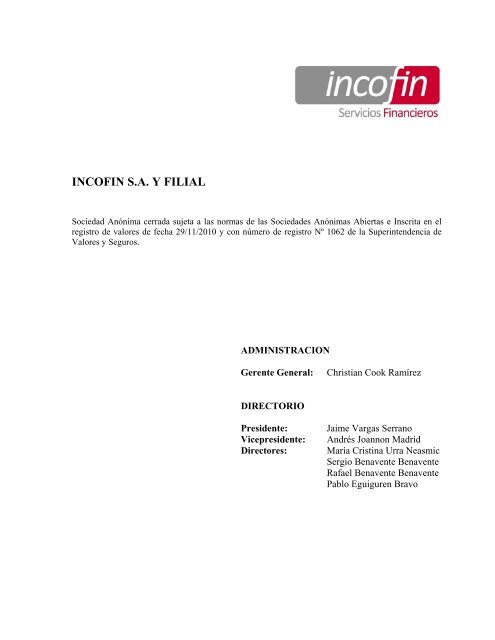 incofin
Servicios Financieros

INCOFIN S.A. Y FILIAL

Sociedad Anónima cerrada sujeta a las normas de las Sociedades Anónimas Abiertas e Inscrita en el registro de valores de fecha 29/11/2010 y con número de registro Nº 1062 de la Superintendencia de Valores y Seguros.

ADMINISTRACION

Gerente General: Christian Cook Ramírez

DIRECTORIO

Presidente: Jaime Vargas Serrano
Vicepresidente: Andrés Joannon Madrid
Directores: María Cristina Urra Neasmic
Sergio Benavente Benavente
Rafael Benavente Benavente
Pablo Eguiguren Bravo